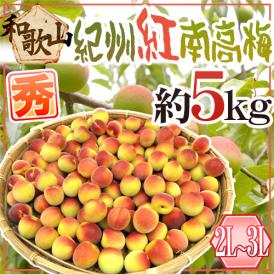 和歌山 紀州紅南高梅

秀

約5kg

2L~3L